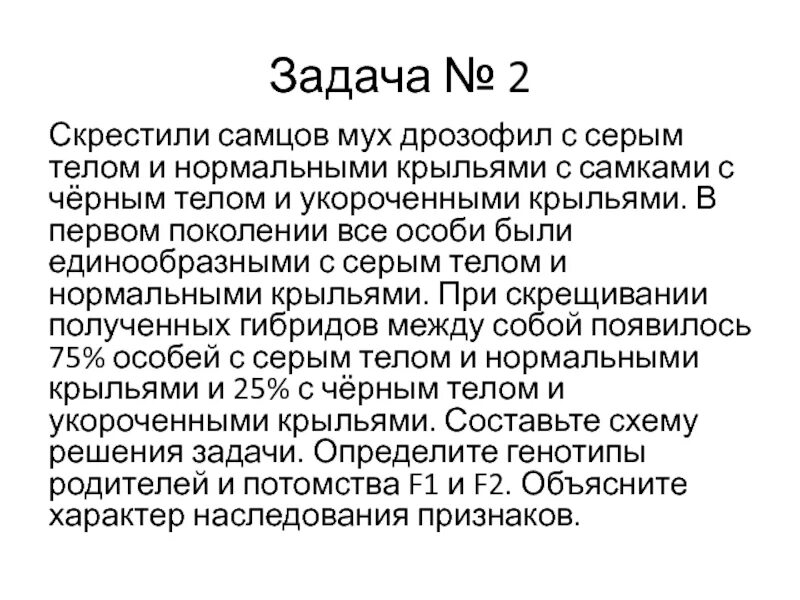 Задача № 2

Скрестили самцов мух дрозофил с серым телом и нормальными крыльями с самками с чёрным телом и укороченными крыльями. В первом поколении все особи были единообразными с серым телом и нормальными крыльями. При скрещивании полученных гибридов между собой появилось 75% особей с серым телом и нормальными крыльями и 25% с чёрным телом и укороченными крыльями. Составьте схему решения задачи. Определите генотипы родителей и потомства F1 и F2. Объясните характер наследования признаков.